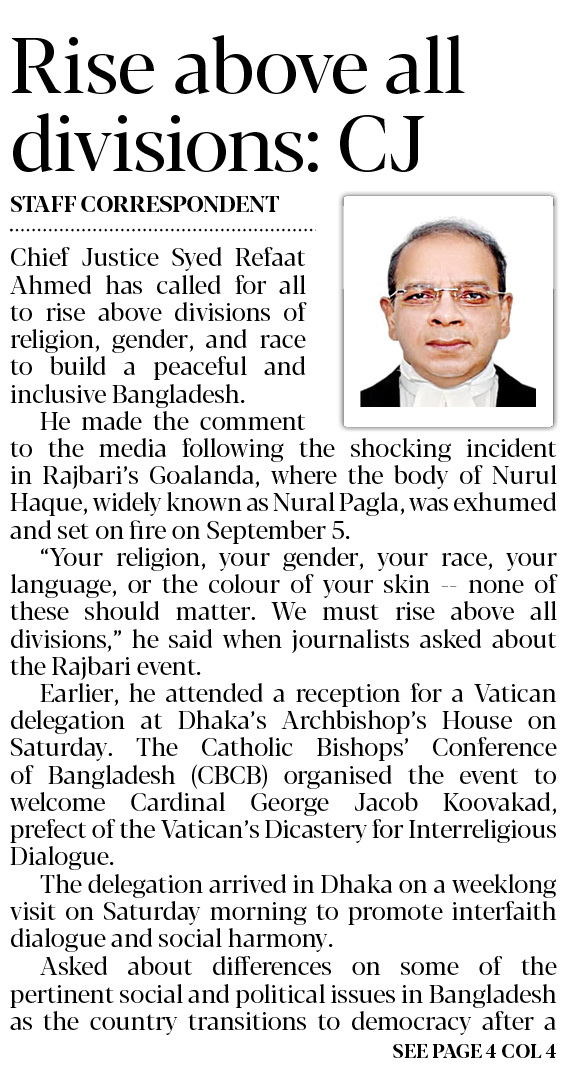 Rise above all divisions: CJ

STAFF CORRESPONDENT

Chief Justice Syed Refaat Ahmed has called for all to rise above divisions of religion, gender, and race to build a peaceful and inclusive Bangladesh.

He made the comment to the media following the shocking incident in Rajbari's Goalanda, where the body of Nurul Haque, widely known as Nural Pagla, was exhumed and set on fire on September 5.

"Your religion, your gender, your race, your language, or the colour of your skin -- none of these should matter. We must rise above all divisions," he said when journalists asked about the Rajbari event.

Earlier, he attended a reception for a Vatican delegation at Dhaka's Archbishop's House on Saturday. The Catholic Bishops' Conference of Bangladesh (CBCB) organised the event to welcome Cardinal George Jacob Koovakad, prefect of the Vatican's Dicastery for Interreligious Dialogue.

The delegation arrived in Dhaka on a weeklong visit on Saturday morning to promote interfaith dialogue and social harmony.

Asked about differences on some of the pertinent social and political issues in Bangladesh as the country transitions to democracy after a

SEE PAGE 4 COL 4